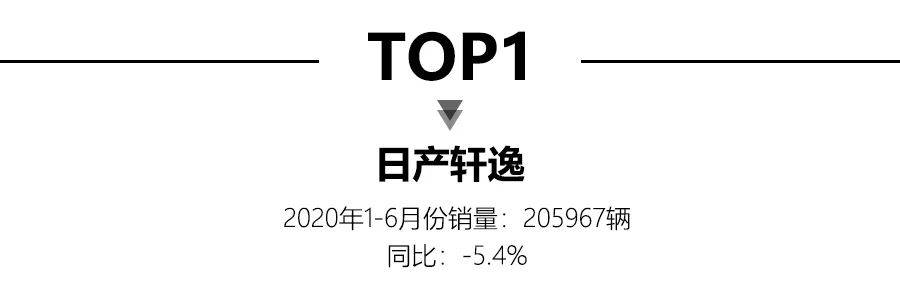 TOP1

日产轩逸

2020年1-6月份销量：205967辆
同比：-5.4%